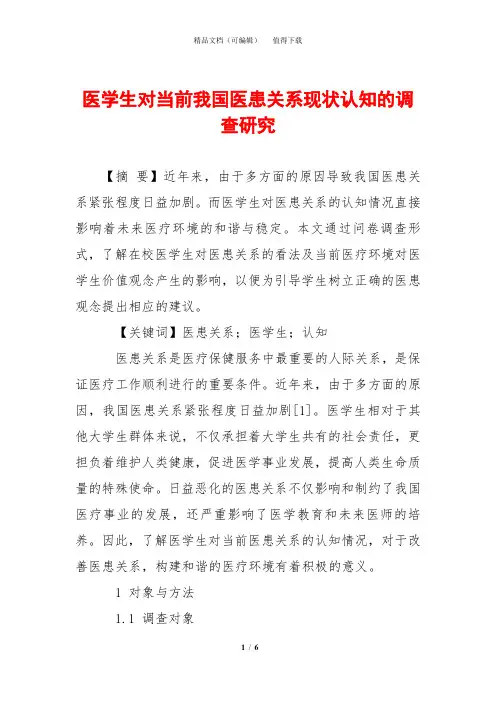 精品文档（可编辑）　　值得下载

医学生对当前我国医患关系现状认知的调查研究

【摘 要】近年来，由于多方面的原因导致我国医患关系紧张程度日益加剧。而医学生对医患关系的认知情况直接影响着未来医疗环境的和谐与稳定。本文通过问卷调查形式，了解在校医学生对医患关系的看法及当前医疗环境对医学生价值观念产生的影响，以便为引导学生树立正确的医患观念提出相应的建议。

【关键词】医患关系；医学生；认知

医患关系是医疗保健服务中最重要的人际关系，是保证医疗工作顺利进行的重要条件。近年来，由于多方面的原因，我国医患关系紧张程度日益加剧[1]。医学生相对于其他大学生群体来说，不仅承担着大学生共有的社会责任，更担负着维护人类健康，促进医学事业发展，提高人类生命质量的特殊使命。日益恶化的医患关系不仅影响和制约了我国医疗事业的发展，还严重影响了医学教育和未来医师的培养。因此，了解医学生对当前医患关系的认知情况，对于改善医患关系，构建和谐的医疗环境有着积极的意义。

1 对象与方法

1.1 调查对象

1 / 6